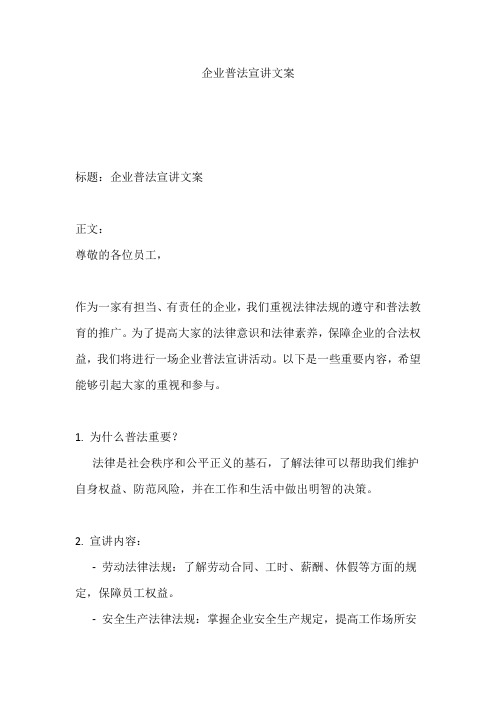 企业普法宣讲文案

标题：企业普法宣讲文案

正文：
尊敬的各位员工，

作为一家有担当、有责任的企业，我们重视法律法规的遵守和普法教育的推广。为了提高大家的法律意识和法律素养，保障企业的合法权益，我们将进行一场企业普法宣讲活动。以下是一些重要内容，希望能够引起大家的重视和参与。

1. 为什么普法重要？
法律是社会秩序和公平正义的基石，了解法律可以帮助我们维护自身权益、防范风险，并在工作和生活中做出明智的决策。

2. 宣讲内容：
- 劳动法律法规：了解劳动合同、工时、薪酬、休假等方面的规定，保障员工权益。
- 安全生产法律法规：掌握企业安全生产规定，提高工作场所安